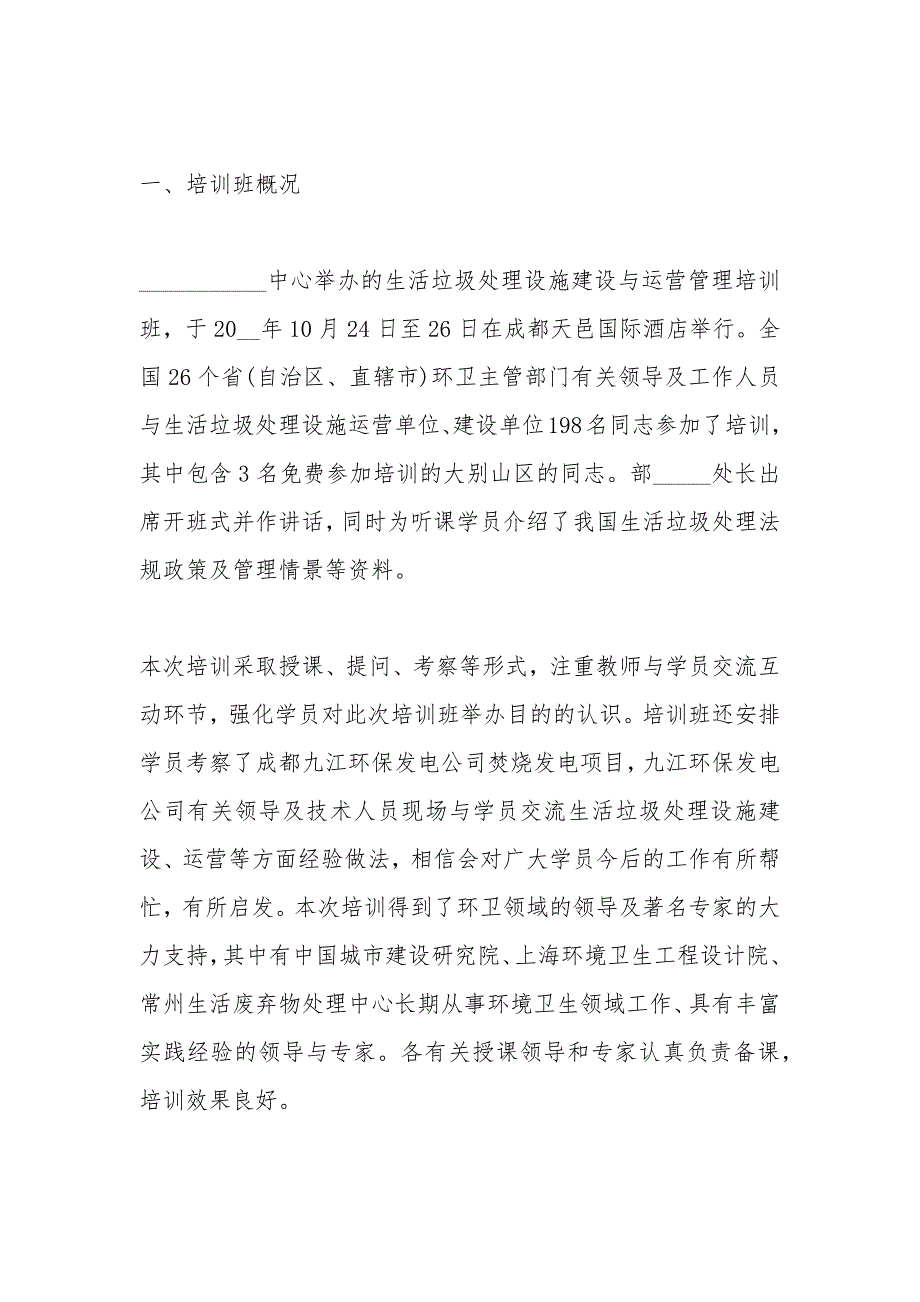 一、培训班概况

___________中心举办的生活垃圾处理设施建设与运营管理培训班，于20__年10月24日至26日在成都天邑国际酒店举行。全国26个省(自治区、直辖市)环卫主管部门有关领导及工作人员与生活垃圾处理设施运营单位、建设单位198名同志参加了培训，其中包含3名免费参加培训的大别山区的同志。部_____处长出席开班式并作讲话，同时为听课学员介绍了我国生活垃圾处理法规政策及管理情景等资料。

本次培训采取授课、提问、考察等形式，注重教师与学员交流互动环节，强化学员对此次培训班举办目的的认识。培训班还安排学员考察了成都九江环保发电公司焚烧发电项目，九江环保发电公司有关领导及技术人员现场与学员交流生活垃圾处理设施建设、运营等方面经验做法，相信会对广大学员今后的工作有所帮忙，有所启发。本次培训得到了环卫领域的领导及著名专家的大力支持，其中有中国城市建设研究院、上海环境卫生工程设计院、常州生活废弃物处理中心长期从事环境卫生领域工作、具有丰富实践经验的领导与专家。各有关授课领导和专家认真负责备课，培训效果良好。